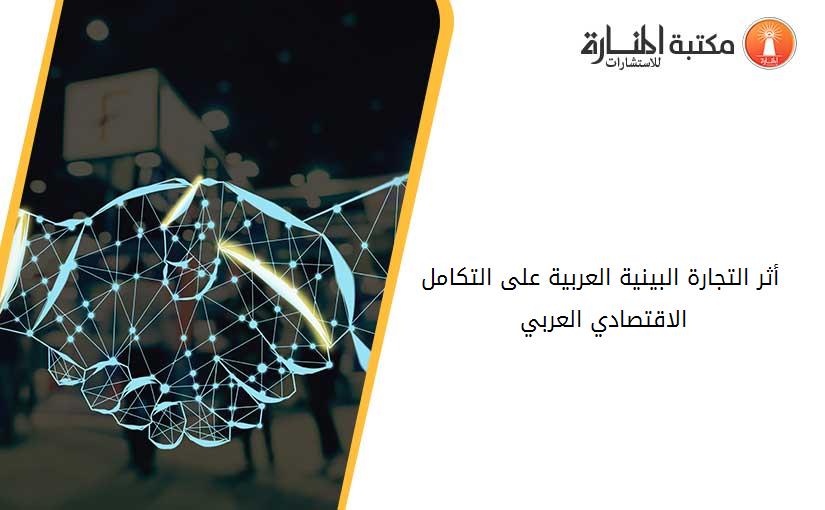 مكتبة المنارة للاستشارات

أثر التجارة البينية العربية على التكامل الاقتصادي العربي